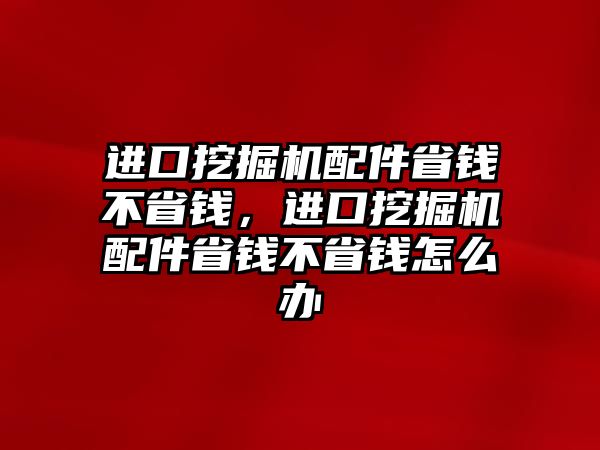 进口挖掘机配件省钱不省钱，进口挖掘机配件省钱不省钱怎么办